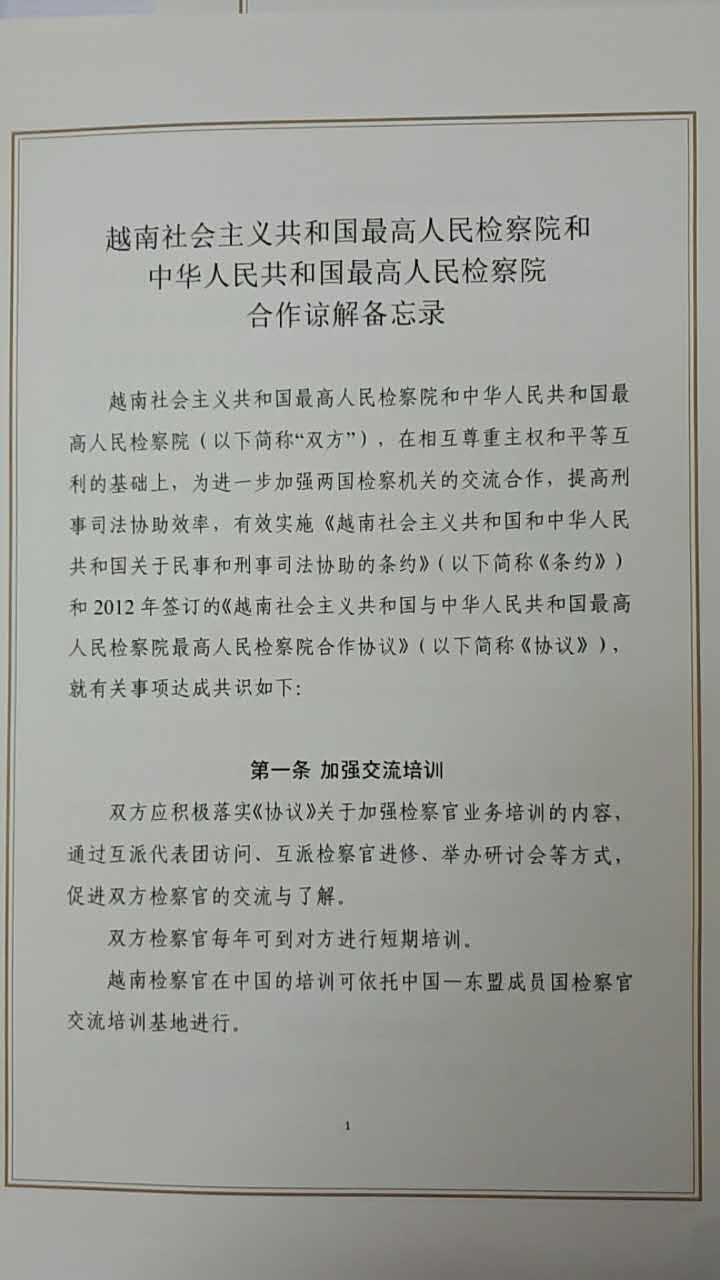 越南社会主义共和国最高人民检察院和
中华人民共和国最高人民检察院
合作谅解备忘录

越南社会主义共和国最高人民检察院和中华人民共和国最高人民检察院（以下简称“双方”），在相互尊重主权和平等互利的基础上，为进一步加强两国检察机关的交流合作，提高刑事司法协助效率，有效实施《越南社会主义共和国和中华人民共和国关于民事和刑事司法协助的条约》（以下简称《条约》）和 2012 年签订的《越南社会主义共和国与中华人民共和国最高人民检察院最高人民检察院合作协议》（以下简称《协议》），就有关事项达成共识如下：

第一条 加强交流培训

双方应积极落实《协议》关于加强检察官业务培训的内容，通过互派代表团访问、互派检察官进修、举办研讨会等方式，促进双方检察官的交流与了解。

双方检察官每年可到对方进行短期培训。

越南检察官在中国的培训可依托中国—东盟成员国检察官交流培训基地进行。

1